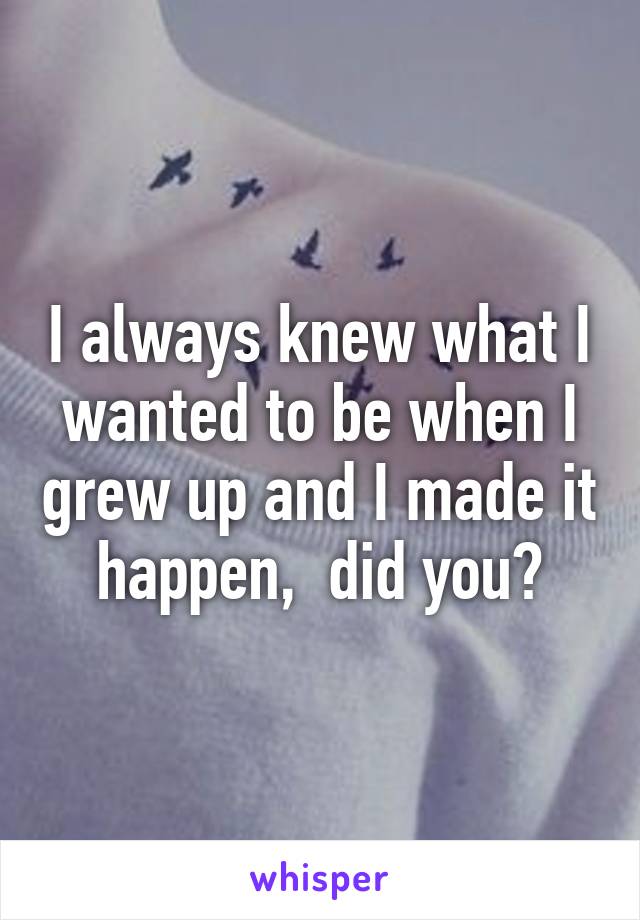 I always knew what I wanted to be when I grew up and I made it happen,  did you?

whisper